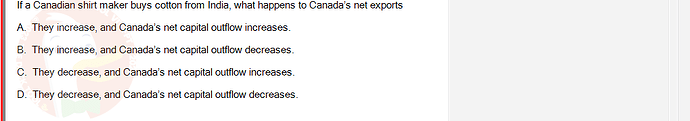 If a Canadian shirt maker buys cotton from India, what happens to Canada's net exports

A. They increase, and Canada's net capital outflow increases.

B. They increase, and Canada's net capital outflow decreases.

C. They decrease, and Canada's net capital outflow increases.

D. They decrease, and Canada's net capital outflow decreases.